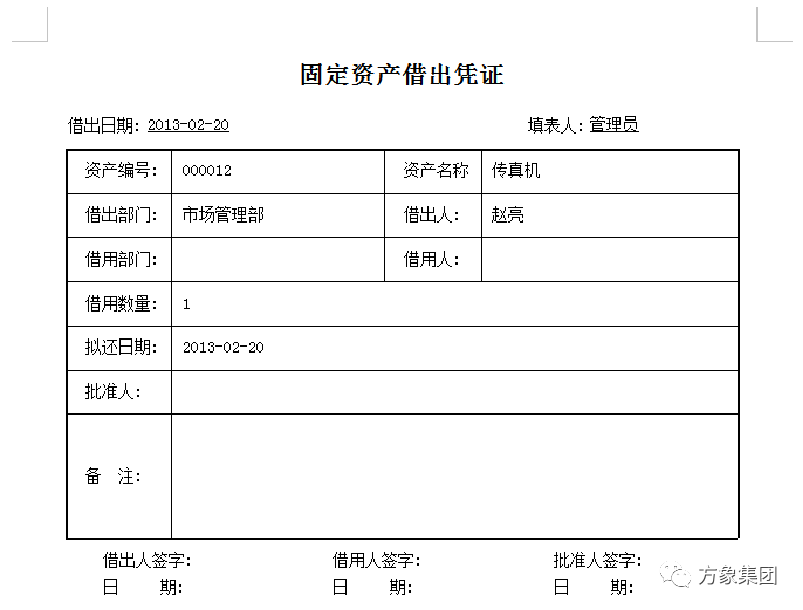 固定资产借出凭证

借出日期: 2013-02-20

填表人: 管理员

| 资产编号: | 000012 | 资产名称 | 传真机 |
|---|---|---|---|
| 借出部门: | 市场管理部 | 借出人: | 赵亮 |
| 借用部门: | | 借用人: | |
| 借用数量: | 1 | | |
| 拟还日期: | 2013-02-20 | | |
| 批准人: | | | |
| 备　注: | | | |

借出人签字:
日　　期:

借用人签字:
日　　期:

批准人签字:
日　　期:

方象集团